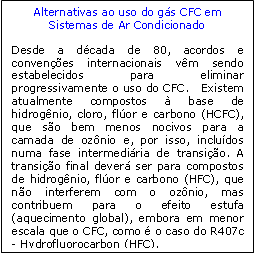 Alternativas ao uso do gás CFC em Sistemas de Ar Condicionado

Desde a década de 80, acordos e convenções internacionais vêm sendo estabelecidos para eliminar progressivamente o uso do CFC. Existem atualmente compostos à base de hidrogênio, cloro, flúor e carbono (HCFC), que são bem menos nocivos para a camada de ozônio e, por isso, incluídos numa fase intermediária de transição. A transição final deverá ser para compostos de hidrogênio, flúor e carbono (HFC), que não interferem com o ozônio, mas contribuem para o efeito estufa (aquecimento global), embora em menor escala que o CFC, como é o caso do R407c - Hydrofluorocarbon (HFC).